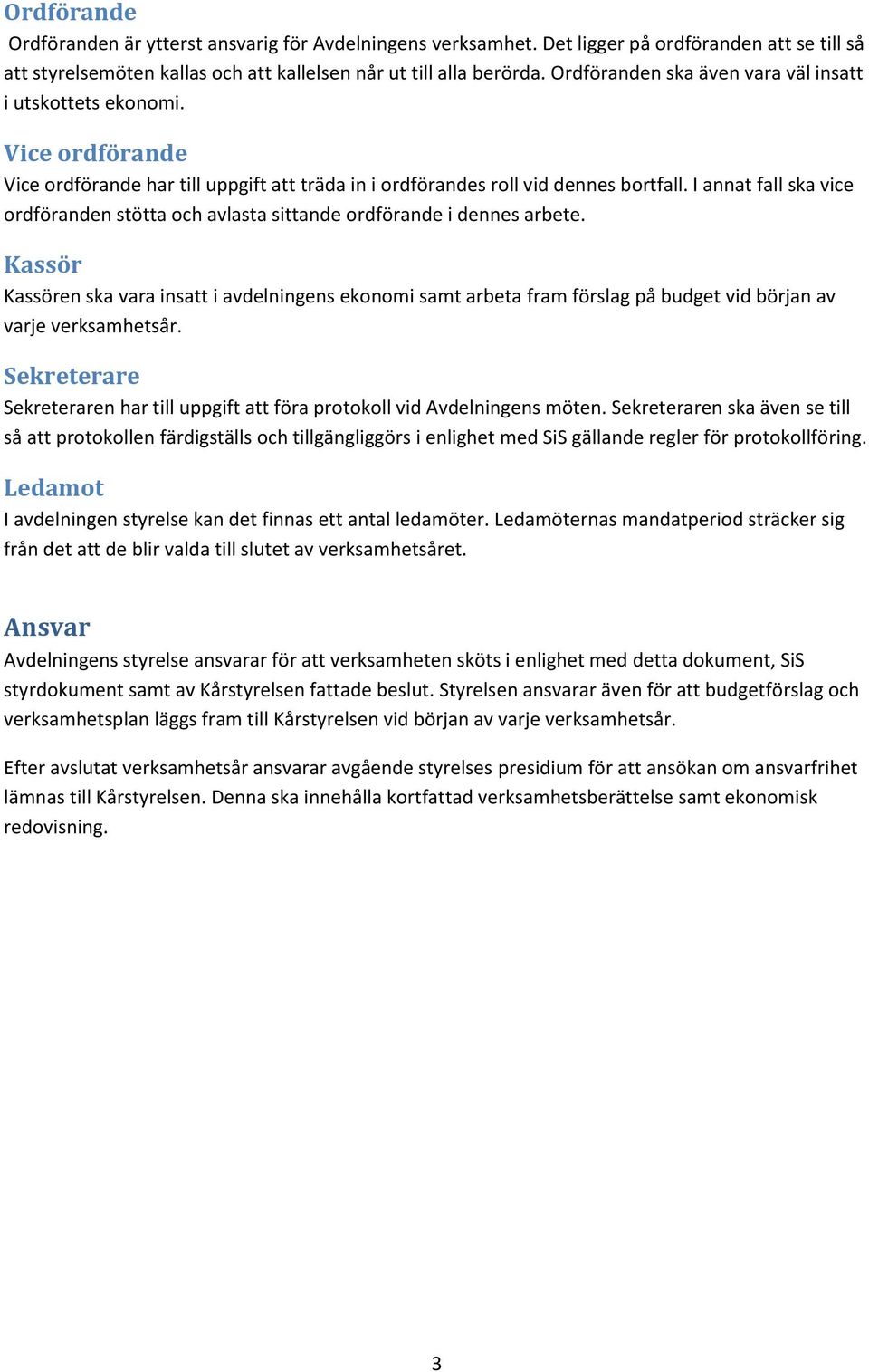 Ordförande
Ordföranden är ytterst ansvarig för Avdelningens verksamhet. Det ligger på ordföranden att se till så att styrelsemöten kallas och att kallelsen når ut till alla berörda. Ordföranden ska även vara väl insatt i utskottets ekonomi.

Vice ordförande
Vice ordförande har till uppgift att träda in i ordförandes roll vid dennes bortfall. I annat fall ska vice ordföranden stötta och avlasta sittande ordförande i dennes arbete.

Kassör
Kassören ska vara insatt i avdelningens ekonomi samt arbeta fram förslag på budget vid början av varje verksamhetsår.

Sekreterare
Sekreteraren har till uppgift att föra protokoll vid Avdelningens möten. Sekreteraren ska även se till så att protokollen färdigställs och tillgängliggörs i enlighet med SiS gällande regler för protokollföring.

Ledamot
I avdelningen styrelse kan det finnas ett antal ledamöter. Ledamöternas mandatperiod sträcker sig från det att de blir valda till slutet av verksamhetsåret.

Ansvar
Avdelningens styrelse ansvarar för att verksamheten sköts i enlighet med detta dokument, SiS styrdokument samt av Kårstyrelsen fattade beslut. Styrelsen ansvarar även för att budgetförslag och verksamhetsplan läggs fram till Kårstyrelsen vid början av varje verksamhetsår.

Efter avslutat verksamhetsår ansvarar avgående styrelses presidium för att ansökan om ansvarfrihet lämnas till Kårstyrelsen. Denna ska innehålla kortfattad verksamhetsberättelse samt ekonomisk redovisning.

3